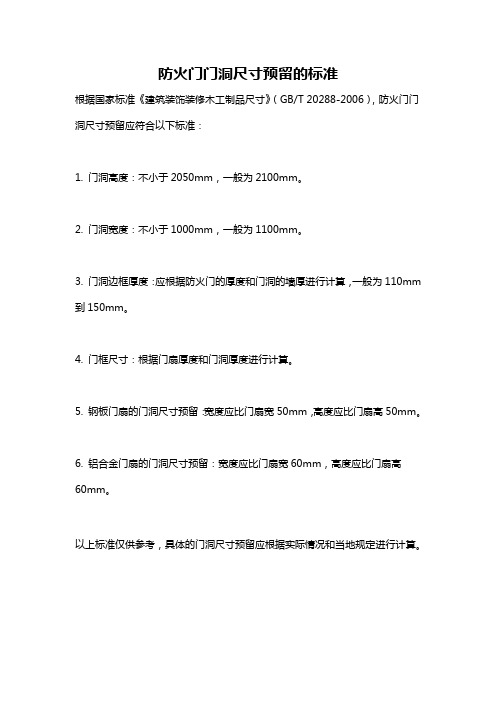 防火门门洞尺寸预留的标准

根据国家标准《建筑装饰装修木工制品尺寸》（GB/T 20288-2006），防火门门洞尺寸预留应符合以下标准：

1. 门洞高度：不小于 2050mm，一般为 2100mm。

2. 门洞宽度：不小于 1000mm，一般为 1100mm。

3. 门洞边框厚度：应根据防火门的厚度和门洞的墙厚进行计算，一般为 110mm 到 150mm。

4. 门框尺寸：根据门扇厚度和门洞厚度进行计算。

5. 钢板门扇的门洞尺寸预留：宽度应比门扇宽 50mm，高度应比门扇高 50mm。

6. 铝合金门扇的门洞尺寸预留：宽度应比门扇宽 60mm，高度应比门扇高 60mm。

以上标准仅供参考，具体的门洞尺寸预留应根据实际情况和当地规定进行计算。